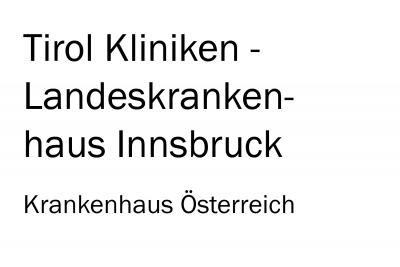 Tirol Kliniken - Landeskrankenhaus Innsbruck

Krankenhaus Österreich